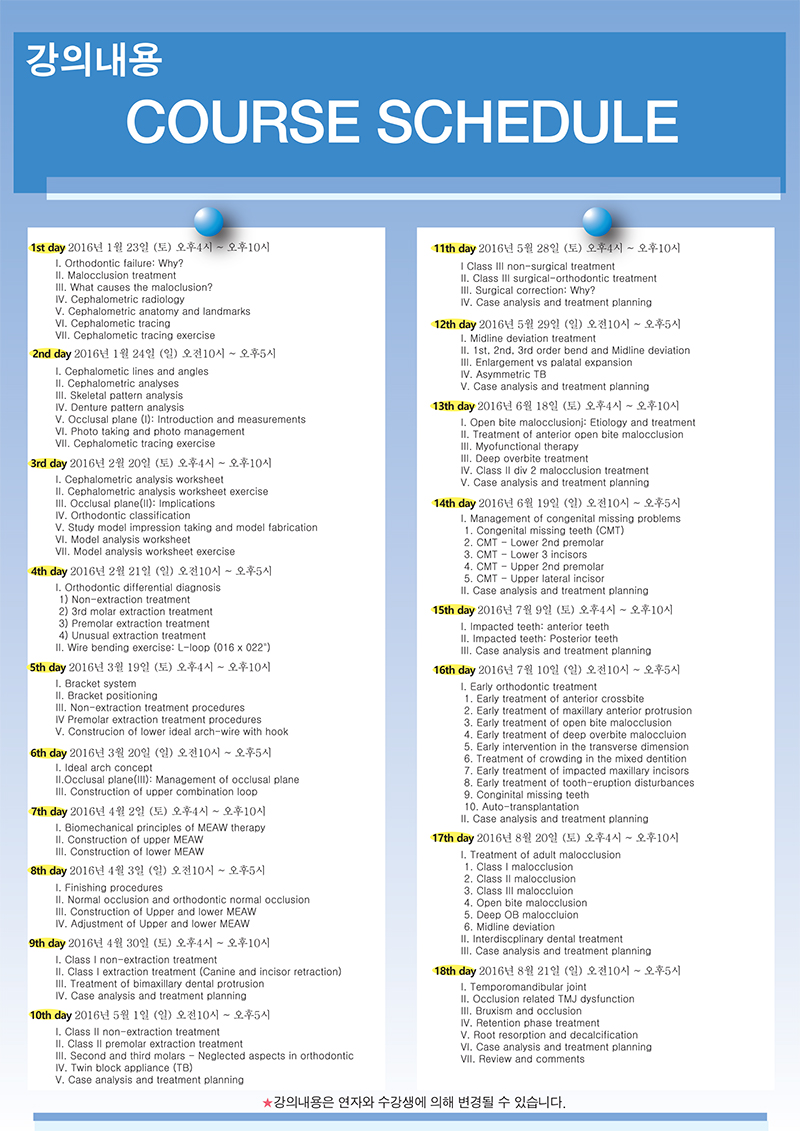 강의내용
COURSE SCHEDULE

1st day 2016년 1월 23일 (토) 오후4시 ~ 오후10시
I. Orthodontic failure: Why?
II. Malocclusion treatment
III. What causes the maloclusion?
IV. Cephalometric radiology
V. Cephalometric anatomy and landmarks
VI. Cephalometric tracing
VII. Cephalometric tracing exercise

2nd day 2016년 1월 24일 (일) 오전10시 ~ 오후5시
I. Cephalometric lines and angles
II. Cephalometric analyses
III. Skeletal pattern analysis
IV. Denture pattern analysis
V. Occlusal plane (I): Introduction and measurements
VI. Photo taking and photo management
VII. Cephalometric tracing exercise

3rd day 2016년 2월 20일 (토) 오후4시 ~ 오후10시
I. Cephalometric analysis worksheet
II. Cephalometric analysis worksheet exercise
III. Occlusal plane(II): Implications
IV. Orthodontic classification
V. Study model impression taking and model fabrication
VI. Model analysis worksheet
VII. Model analysis worksheet exercise

4th day 2016년 2월 21일 (일) 오전10시 ~ 오후5시
I. Orthodontic differential diagnosis
1) Non-extraction treatment
2) 3rd molar extraction treatment
3) Premolar extraction treatment
4) Unusual extraction treatment
II. Wire bending exercise: L-loop (016 x 022")

5th day 2016년 3월 19일 (토) 오후4시 ~ 오후10시
I. Bracket system
II. Bracket positioning
III. Non-extraction treatment procedures
IV Premolar extraction treatment procedures
V. Construcion of lower ideal arch-wire with hook

6th day 2016년 3월 20일 (일) 오전10시 ~ 오후5시
I. Ideal arch concept
II.Occlusal plane(III): Management of occlusal plane
III. Construction of upper combination loop

7th day 2016년 4월 2일 (토) 오후4시 ~ 오후10시
I. Biomechanical principles of MEAW therapy
II. Construction of upper MEAW
III. Construction of lower MEAW

8th day 2016년 4월 3일 (일) 오전10시 ~ 오후5시
I. Finishing procedures
II. Normal occlusion and orthodontic normal occlusion
III. Construction of Upper and lower MEAW
IV. Adjustment of Upper and lower MEAW

9th day 2016년 4월 30일 (토) 오후4시 ~ 오후10시
I. Class I non-extraction treatment
II. Class I extraction treatment (Canine and incisor retraction)
III. Treatment of bimaxillary dental protrusion
IV. Case analysis and treatment planning

10th day 2016년 5월 1일 (일) 오전10시 ~ 오후5시
I. Class II non-extraction treatment
II. Class II premolar extraction treatment
III. Second and third molars - Neglected aspects in orthodontic
IV. Twin block appliance (TB)
V. Case analysis and treatment planning

11th day 2016년 5월 28일 (토) 오후4시 ~ 오후10시
I Class III non-surgical treatment
II. Class III surgical-orthodontic treatment
III. Surgical correction: Why?
IV. Case analysis and treatment planning

12th day 2016년 5월 29일 (일) 오전10시 ~ 오후5시
I. Midline deviation treatment
II. 1st, 2nd, 3rd order bend and Midline deviation
III. Enlargement vs palatal expansion
IV. Asymmetric TB
V. Case analysis and treatment planning

13th day 2016년 6월 18일 (토) 오후4시 ~ 오후10시
I. Open bite malocclusionj: Etiology and treatment
II. Treatment of anterior open bite malocclusion
III. Myofunctional therapy
III. Deep overbite treatment
IV. Class II div 2 malocclusion treatment
V. Case analysis and treatment planning

14th day 2016년 6월 19일 (일) 오전10시 ~ 오후5시
I. Management of congenital missing problems
1. Congenital missing teeth (CMT)
2. CMT - Lower 2nd premolar
3. CMT - Lower 3 incisors
4. CMT - Upper 2nd premolar
5. CMT - Upper lateral incisor
II. Case analysis and treatment planning

15th day 2016년 7월 9일 (토) 오후4시 ~ 오후10시
I. Impacted teeth: anterior teeth
II. Impacted teeth: Posterior teeth
III. Case analysis and treatment planning

16th day 2016년 7월 10일 (일) 오전10시 ~ 오후5시
I. Early orthodontic treatment
1. Early treatment of anterior crossbite
2. Early treatment of maxillary anterior protrusion
3. Early treatment of open bite malocclusion
4. Early treatment of deep overbite malocclusion
5. Early intervention in the transverse dimension
6. Treatment of crowding in the mixed dentition
7. Early treatment of impacted maxillary incisors
8. Early treatment of tooth-eruption disturbances
9. Conginital missing teeth
10. Auto-transplantation
II. Case analysis and treatment planning

17th day 2016년 8월 20일 (토) 오후4시 ~ 오후10시
I. Treatment of adult malocclusion
1. Class I malocclusion
2. Class II malocclusion
3. Class III malocclusion
4. Open bite malocclusion
5. Deep OB malocclusion
6. Midline deviation
II. Interdiscplinary dental treatment
III. Case analysis and treatment planning

18th day 2016년 8월 21일 (일) 오전10시 ~ 오후5시
I. Temporomandibular joint
II. Occlusion related TMJ dysfunction
III. Bruxism and occlusion
IV. Retention phase treatment
V. Root resorption and decalcification
VI. Case analysis and treatment planning
VII. Review and comments

★강의내용은 연자와 수강생에 의해 변경될 수 있습니다.